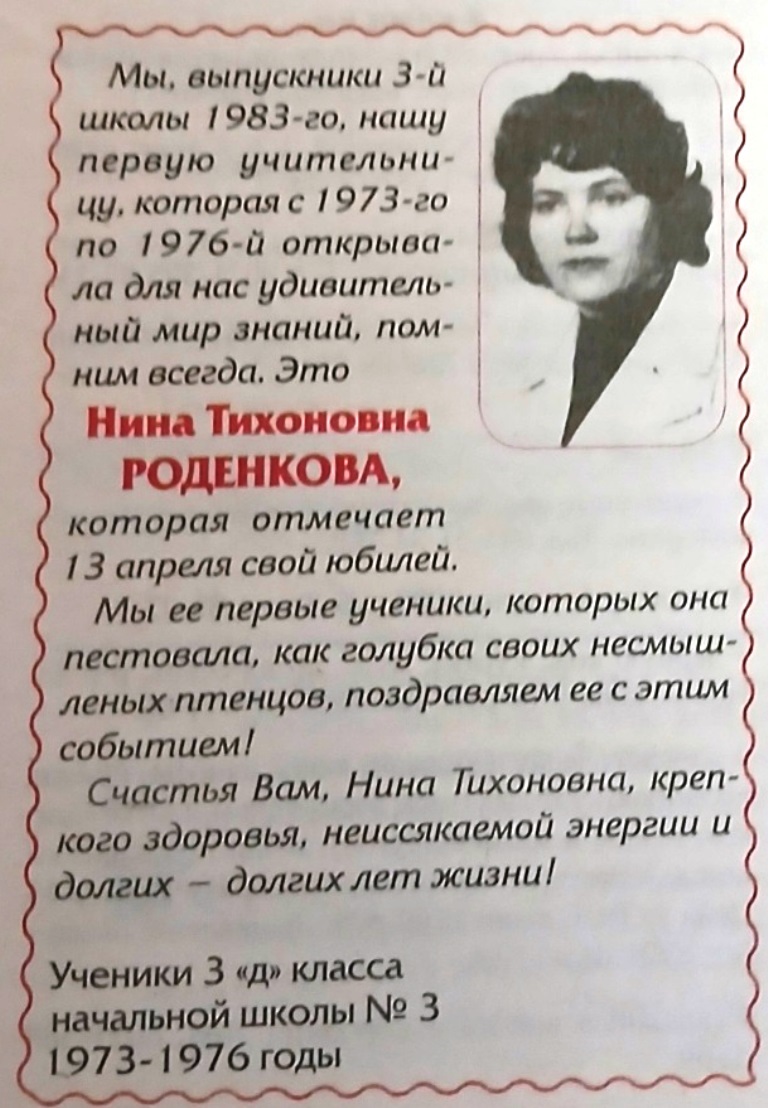 Мы, выпускники 3-й школы 1983-го, нашу первую учительницу, которая с 1973-го по 1976-й открывала для нас удивительный мир знаний, помним всегда. Это

Нина Тихоновна
РОДЕНКОВА,
которая отмечает 13 апреля свой юбилей.

Мы ее первые ученики, которых она пестовала, как голубка своих несмышленых птенцов, поздравляем ее с этим событием!

Счастья Вам, Нина Тихоновна, крепкого здоровья, неиссякаемой энергии и долгих – долгих лет жизни!

Ученики 3 «д» класса
начальной школы № 3
1973-1976 годы